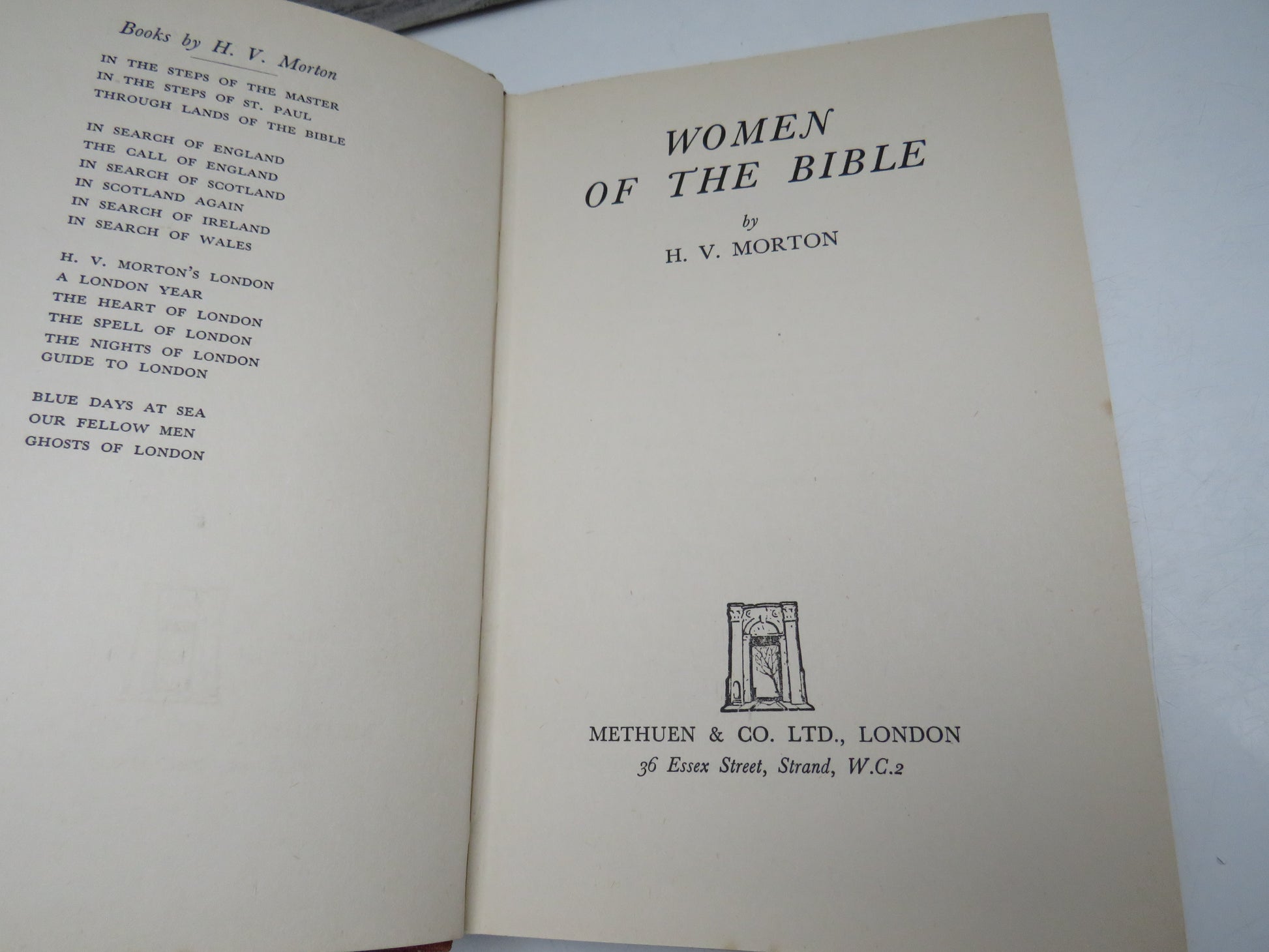 Books by H. V. Morton

IN THE STEPS OF THE MASTER
IN THE STEPS OF ST. PAUL
THROUGH LANDS OF THE BIBLE

IN SEARCH OF ENGLAND
THE CALL OF ENGLAND
IN SEARCH OF SCOTLAND
IN SCOTLAND AGAIN
IN SEARCH OF IRELAND
IN SEARCH OF WALES

H. V. MORTON'S LONDON
A LONDON YEAR
THE HEART OF LONDON
THE SPELL OF LONDON
THE NIGHTS OF LONDON
GUIDE TO LONDON

BLUE DAYS AT SEA
OUR FELLOW MEN
GHOSTS OF LONDON

WOMEN
OF THE BIBLE

by
H. V. MORTON

METHUEN & CO. LTD., LONDON
36 Essex Street, Strand, W.C.2